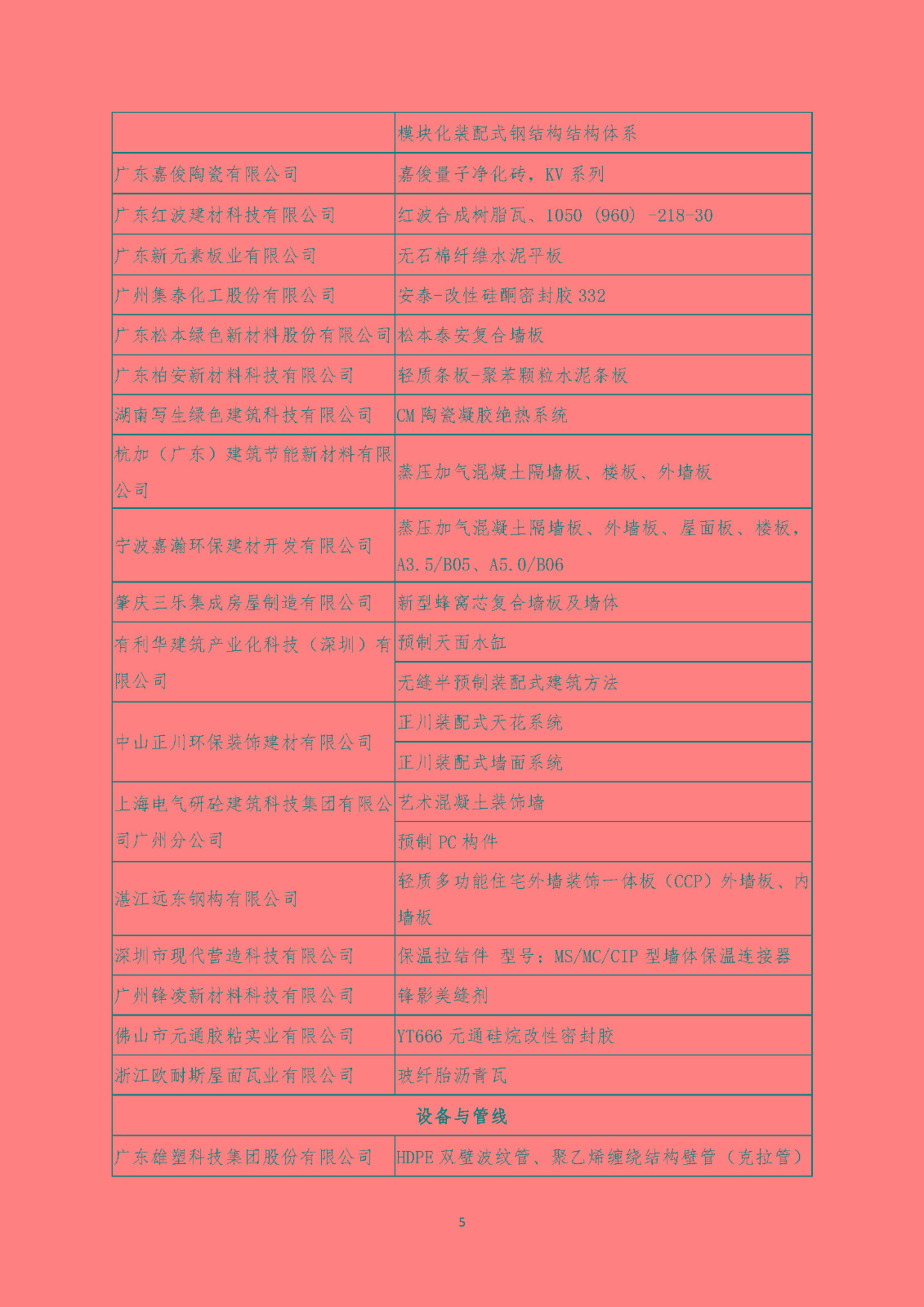 | | 模块化装配式钢结构结构体系 |
|---|---|
| 广东嘉俊陶瓷有限公司 | 嘉俊量子净化砖，KV 系列 |
| 广东红波建材科技有限公司 | 红波合成树脂瓦、1050（960）-218-30 |
| 广东新元素板业有限公司 | 无石棉纤维水泥平板 |
| 广州集泰化工股份有限公司 | 安泰-改性硅酮密封胶 332 |
| 广东松本绿色新材料股份有限公司 | 松本泰安复合墙板 |
| 广东柏安新材料科技有限公司 | 轻质条板-聚苯颗粒水泥条板 |
| 湖南写生绿色建筑科技有限公司 | CM 陶瓷凝胶绝热系统 |
| 杭加（广东）建筑节能新材料有限公司 | 蒸压加气混凝土隔墙板、楼板、外墙板 |
| 宁波嘉瀚环保建材开发有限公司 | 蒸压加气混凝土隔墙板、外墙板、屋面板、楼板，A3.5/B05、A5.0/B06 |
| 肇庆三乐集成房屋制造有限公司 | 新型蜂窝芯复合墙板及墙体 |
| 有利华建筑产业化科技（深圳）有限公司 | 预制天面水缸 |
| | 无缝半预制装配式建筑方法 |
| 中山正川环保装饰建材有限公司 | 正川装配式天花系统 |
| | 正川装配式墙面系统 |
| 上海电气研砼建筑科技集团有限公司广州分公司 | 艺术混凝土装饰墙 |
| | 预制 PC 构件 |
| 湛江远东钢构有限公司 | 轻质多功能住宅外墙装饰一体板（CCP）外墙板、内墙板 |
| 深圳市现代营造科技有限公司 | 保温拉结件 型号：MS/MC/CIP 型墙体保温连接器 |
| 广州锋凌新材料科技有限公司 | 锋影美缝剂 |
| 佛山市元通胶粘实业有限公司 | YT666 元通硅烷改性密封胶 |
| 浙江欧耐斯屋面瓦业有限公司 | 玻纤胎沥青瓦 |
| 设备与管线 | |
| 广东雄塑科技集团股份有限公司 | HDPE 双壁波纹管、聚乙烯缠绕结构壁管（克拉管） |

5